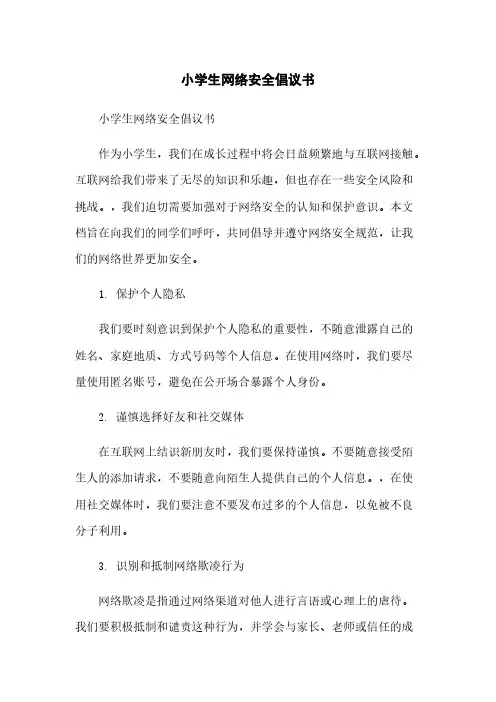 小学生网络安全倡议书

小学生网络安全倡议书

作为小学生，我们在成长过程中将会日益频繁地与互联网接触。互联网给我们带来了无尽的知识和乐趣，但也存在一些安全风险和挑战。，我们迫切需要加强对于网络安全的认知和保护意识。本文档旨在向我们的同学们呼吁，共同倡导并遵守网络安全规范，让我们的网络世界更加安全。

1. 保护个人隐私

我们要时刻意识到保护个人隐私的重要性，不随意泄露自己的姓名、家庭地质、方式号码等个人信息。在使用网络时，我们要尽量使用匿名账号，避免在公开场合暴露个人身份。

2. 谨慎选择好友和社交媒体

在互联网上结识新朋友时，我们要保持谨慎。不要随意接受陌生人的添加请求，不要随意向陌生人提供自己的个人信息。，在使用社交媒体时，我们要注意不要发布过多的个人信息，以免被不良分子利用。

3. 识别和抵制网络欺凌行为

网络欺凌是指通过网络渠道对他人进行言语或心理上的虐待。我们要积极抵制和谴责这种行为，并学会与家长、老师或信任的成